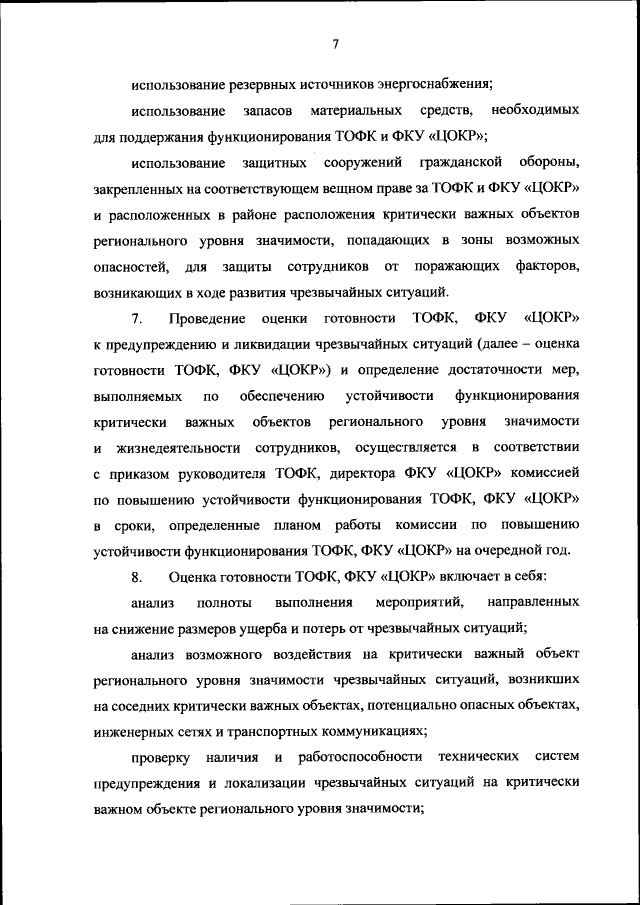 7

использование резервных источников энергоснабжения;

использование запасов материальных средств, необходимых для поддержания функционирования ТОФК и ФКУ «ЦОКР»;

использование защитных сооружений гражданской обороны, закрепленных на соответствующем вещном праве за ТОФК и ФКУ «ЦОКР» и расположенных в районе расположения критически важных объектов регионального уровня значимости, попадающих в зоны возможных опасностей, для защиты сотрудников от поражающих факторов, возникающих в ходе развития чрезвычайных ситуаций.

7. Проведение оценки готовности ТОФК, ФКУ «ЦОКР» к предупреждению и ликвидации чрезвычайных ситуаций (далее – оценка готовности ТОФК, ФКУ «ЦОКР») и определение достаточности мер, выполняемых по обеспечению устойчивости функционирования критически важных объектов регионального уровня значимости и жизнедеятельности сотрудников, осуществляется в соответствии с приказом руководителя ТОФК, директора ФКУ «ЦОКР» комиссией по повышению устойчивости функционирования ТОФК, ФКУ «ЦОКР» в сроки, определенные планом работы комиссии по повышению устойчивости функционирования ТОФК, ФКУ «ЦОКР» на очередной год.

8. Оценка готовности ТОФК, ФКУ «ЦОКР» включает в себя:

анализ полноты выполнения мероприятий, направленных на снижение размеров ущерба и потерь от чрезвычайных ситуаций;

анализ возможного воздействия на критически важный объект регионального уровня значимости чрезвычайных ситуаций, возникших на соседних критически важных объектах, потенциально опасных объектах, инженерных сетях и транспортных коммуникациях;

проверку наличия и работоспособности технических систем предупреждения и локализации чрезвычайных ситуаций на критически важном объекте регионального уровня значимости;